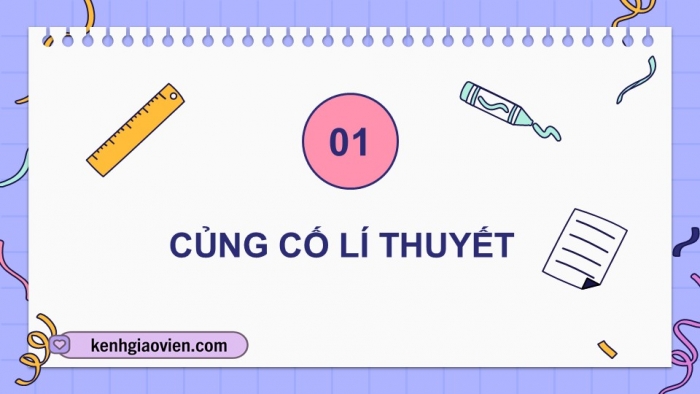 01

CỦNG CỐ LÍ THUYẾT

kenhgiaovien.com